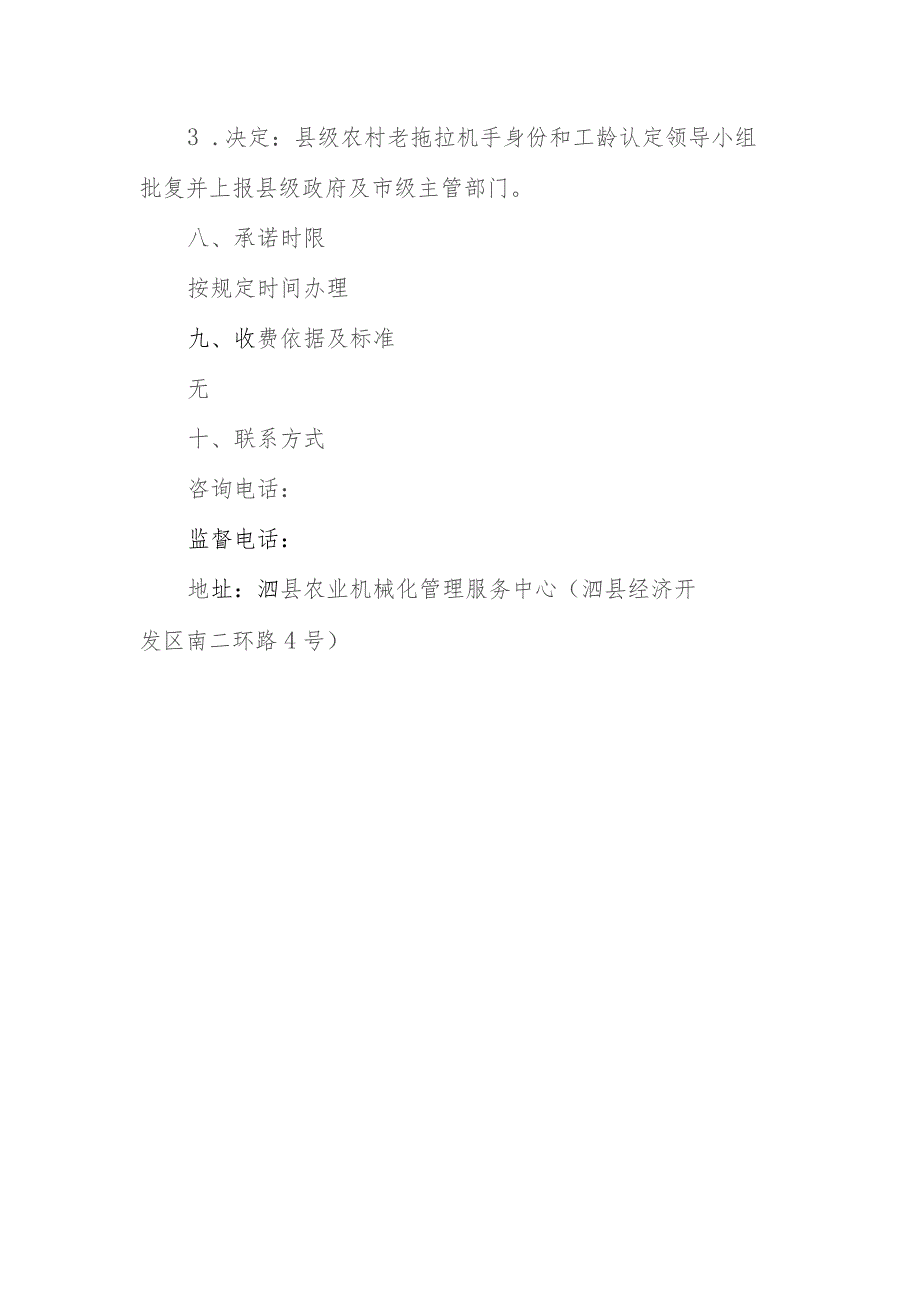 3．决定：县级农村老拖拉机手身份和工龄认定领导小组批复并上报县级政府及市级主管部门。

八、承诺时限

按规定时间办理

九、收费依据及标准

无

十、联系方式

咨询电话：

监督电话：

地址：泗县农业机械化管理服务中心（泗县经济开发区南二环路4号）